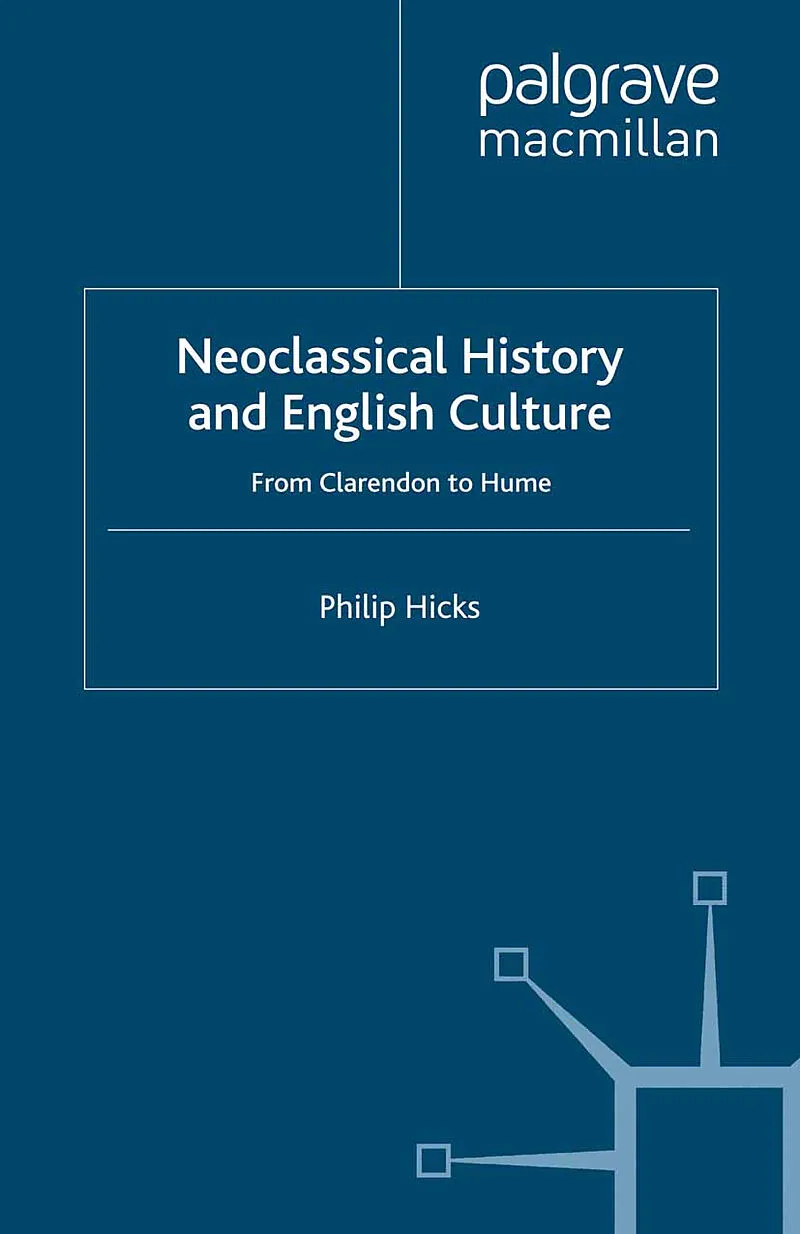 palgrave
macmillan

Neoclassical History and English Culture

From Clarendon to Hume

Philip Hicks